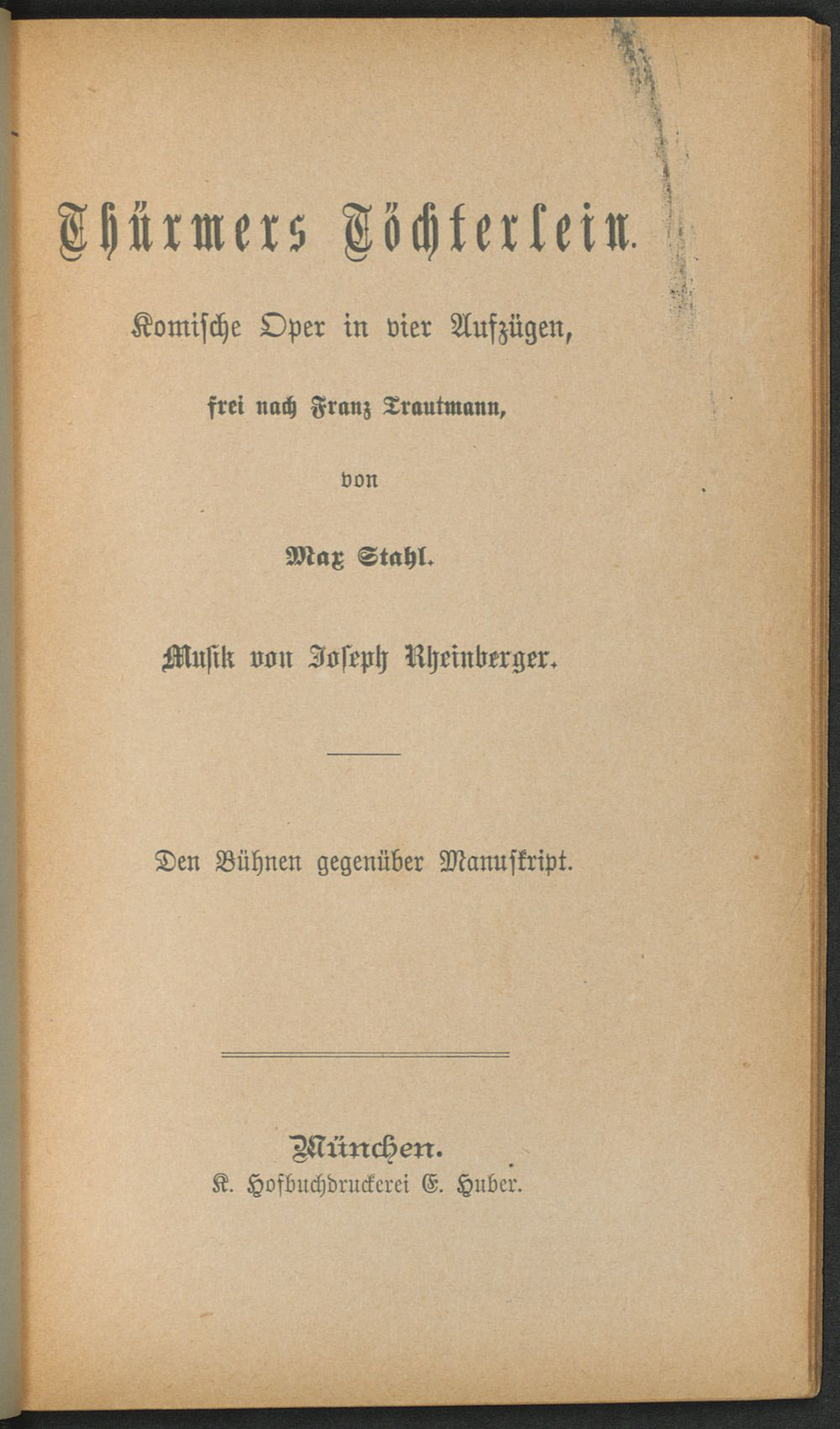 Thürmers Töchterlein.

Komische Oper in vier Aufzügen,

frei nach Franz Trautmann,

von

Max Stahl.

Musik von Joseph Rheinberger.

Den Bühnen gegenüber Manuskript.

München.
K. Hofbuchdruckerei E. Huber.